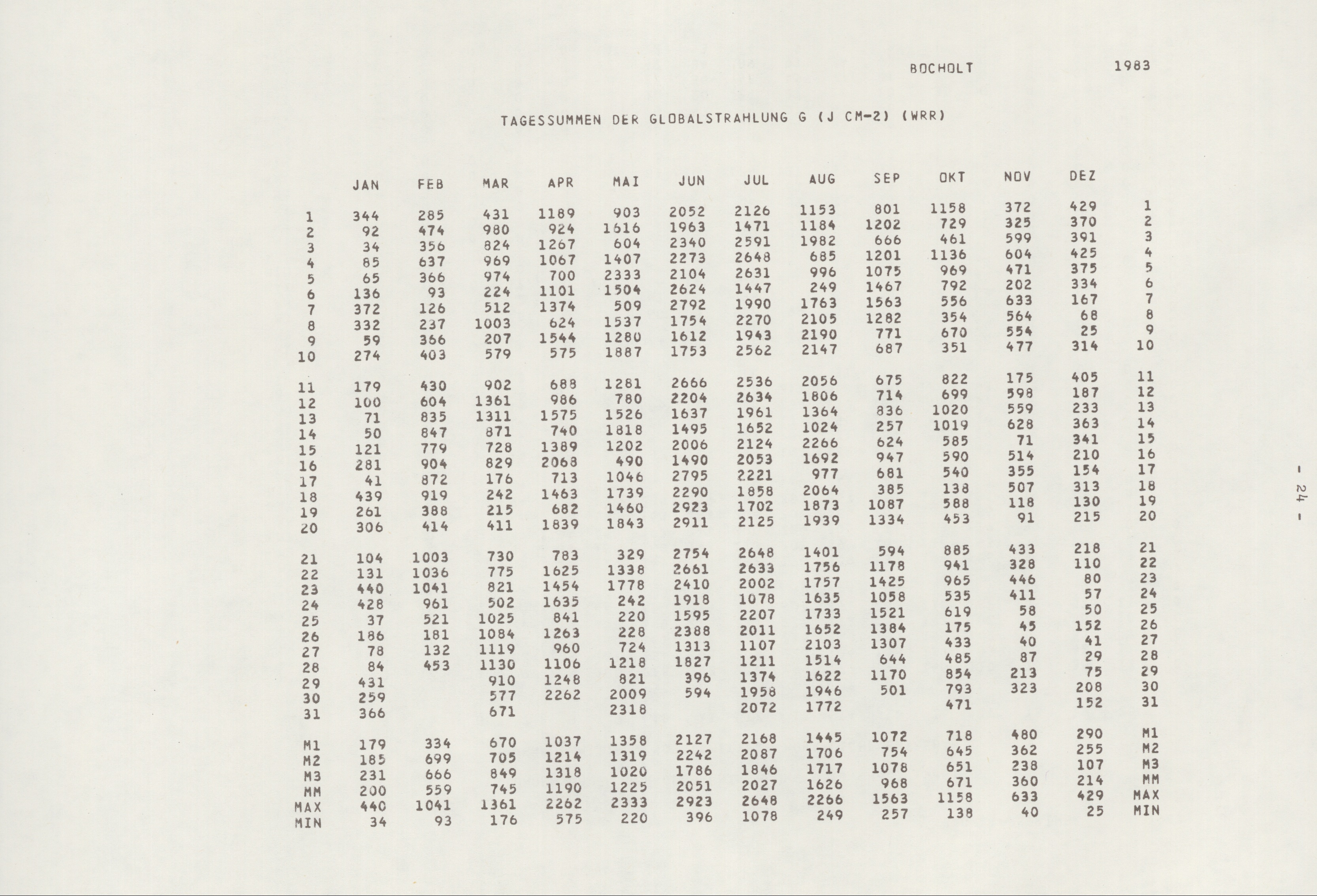 BOCHOLT 1983

TAGESSUMMEN DER GLOBALSTRAHLUNG G (J CM-2) (WRR)

| | JAN | FEB | MAR | APR | MAI | JUN | JUL | AUG | SEP | OKT | NOV | DEZ | |
|---|---|---|---|---|---|---|---|---|---|---|---|---|---|
| 1 | 344 | 285 | 431 | 1189 | 903 | 2052 | 2126 | 1153 | 801 | 1158 | 372 | 429 | 1 |
| 2 | 92 | 474 | 980 | 924 | 1616 | 1963 | 1471 | 1184 | 1202 | 729 | 325 | 370 | 2 |
| 3 | 34 | 356 | 824 | 1267 | 604 | 2340 | 2591 | 1982 | 666 | 461 | 599 | 391 | 3 |
| 4 | 85 | 637 | 969 | 1067 | 1407 | 2273 | 2648 | 685 | 1201 | 1136 | 604 | 425 | 4 |
| 5 | 65 | 366 | 974 | 700 | 2333 | 2104 | 2631 | 996 | 1075 | 969 | 471 | 375 | 5 |
| 6 | 136 | 93 | 224 | 1101 | 1504 | 2624 | 1447 | 249 | 1467 | 792 | 202 | 334 | 6 |
| 7 | 372 | 126 | 512 | 1374 | 509 | 2792 | 1990 | 1763 | 1563 | 556 | 633 | 167 | 7 |
| 8 | 332 | 237 | 1003 | 624 | 1537 | 1754 | 2270 | 2105 | 1282 | 354 | 564 | 68 | 8 |
| 9 | 59 | 366 | 207 | 1544 | 1280 | 1612 | 1943 | 2190 | 771 | 670 | 554 | 25 | 9 |
| 10 | 274 | 403 | 579 | 575 | 1887 | 1753 | 2562 | 2147 | 687 | 351 | 477 | 314 | 10 |
| 11 | 179 | 430 | 902 | 688 | 1281 | 2666 | 2536 | 2056 | 675 | 822 | 175 | 405 | 11 |
| 12 | 100 | 604 | 1361 | 986 | 780 | 2204 | 2634 | 1806 | 714 | 699 | 598 | 187 | 12 |
| 13 | 71 | 835 | 1311 | 1575 | 1526 | 1637 | 1961 | 1364 | 836 | 1020 | 559 | 233 | 13 |
| 14 | 50 | 847 | 871 | 740 | 1818 | 1495 | 1652 | 1024 | 257 | 1019 | 628 | 363 | 14 |
| 15 | 121 | 779 | 728 | 1389 | 1202 | 2006 | 2124 | 2266 | 624 | 585 | 71 | 341 | 15 |
| 16 | 281 | 904 | 829 | 2068 | 490 | 1490 | 2053 | 1692 | 947 | 590 | 514 | 210 | 16 |
| 17 | 41 | 872 | 176 | 713 | 1046 | 2795 | 2221 | 977 | 681 | 540 | 355 | 154 | 17 |
| 18 | 439 | 919 | 242 | 1463 | 1739 | 2290 | 1858 | 2064 | 385 | 138 | 507 | 313 | 18 |
| 19 | 261 | 388 | 215 | 682 | 1460 | 2923 | 1702 | 1873 | 1087 | 588 | 118 | 130 | 19 |
| 20 | 306 | 414 | 411 | 1839 | 1843 | 2911 | 2125 | 1939 | 1334 | 453 | 91 | 215 | 20 |
| 21 | 104 | 1003 | 730 | 783 | 329 | 2754 | 2648 | 1401 | 594 | 885 | 433 | 218 | 21 |
| 22 | 131 | 1036 | 775 | 1625 | 1338 | 2661 | 2633 | 1756 | 1178 | 941 | 328 | 110 | 22 |
| 23 | 440 | 1041 | 821 | 1454 | 1778 | 2410 | 2002 | 1757 | 1425 | 965 | 446 | 80 | 23 |
| 24 | 428 | 961 | 502 | 1635 | 242 | 1918 | 1078 | 1635 | 1058 | 535 | 411 | 57 | 24 |
| 25 | 37 | 521 | 1025 | 841 | 220 | 1595 | 2207 | 1733 | 1521 | 619 | 58 | 50 | 25 |
| 26 | 186 | 181 | 1084 | 1263 | 228 | 2388 | 2011 | 1652 | 1384 | 175 | 45 | 152 | 26 |
| 27 | 78 | 132 | 1119 | 960 | 724 | 1313 | 1107 | 2103 | 1307 | 433 | 40 | 41 | 27 |
| 28 | 84 | 453 | 1130 | 1106 | 1218 | 1827 | 1211 | 1514 | 644 | 485 | 87 | 29 | 28 |
| 29 | 431 | | 910 | 1248 | 821 | 396 | 1374 | 1622 | 1170 | 854 | 213 | 75 | 29 |
| 30 | 259 | | 577 | 2262 | 2009 | 594 | 1958 | 1946 | 501 | 793 | 323 | 208 | 30 |
| 31 | 366 | | 671 | | 2318 | | 2072 | 1772 | | 471 | | 152 | 31 |
| M1 | 179 | 334 | 670 | 1037 | 1358 | 2127 | 2168 | 1445 | 1072 | 718 | 480 | 290 | M1 |
| M2 | 185 | 699 | 705 | 1214 | 1319 | 2242 | 2087 | 1706 | 754 | 645 | 362 | 255 | M2 |
| M3 | 231 | 666 | 849 | 1318 | 1020 | 1786 | 1846 | 1717 | 1078 | 651 | 238 | 107 | M3 |
| MM | 200 | 559 | 745 | 1190 | 1225 | 2051 | 2027 | 1626 | 968 | 671 | 360 | 214 | MM |
| MAX | 440 | 1041 | 1361 | 2262 | 2333 | 2923 | 2648 | 2266 | 1563 | 1158 | 633 | 429 | MAX |
| MIN | 34 | 93 | 176 | 575 | 220 | 396 | 1078 | 249 | 257 | 138 | 40 | 25 | MIN |

- 24 -